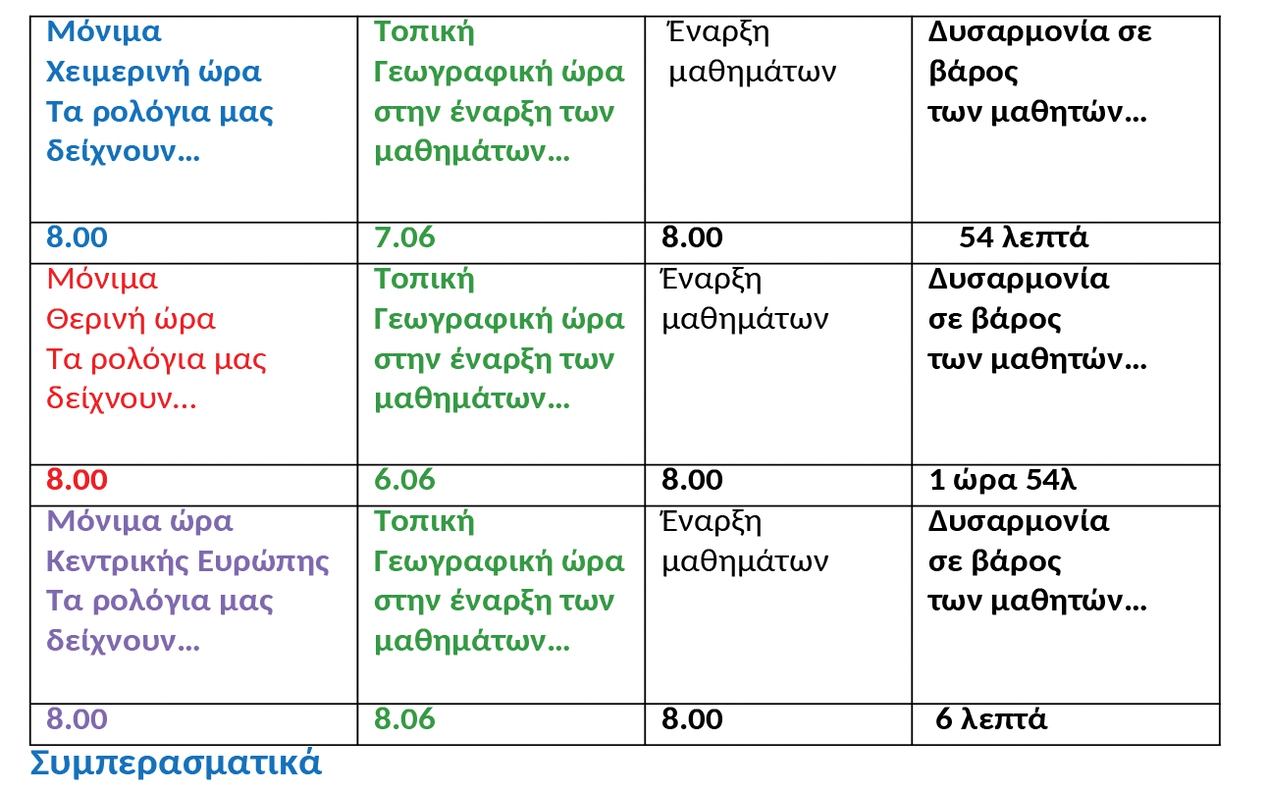 | Μόνιμα Χειμερινή ώρα Τα ρολόγια μας δείχνουν… | Τοπική Γεωγραφική ώρα στην έναρξη των μαθημάτων… | Έναρξη μαθημάτων | Δυσαρμονία σε βάρος των μαθητών… |
|---|---|---|---|
| 8.00 | 7.06 | 8.00 | 54 λεπτά |
| Μόνιμα Θερινή ώρα Τα ρολόγια μας δείχνουν… | Τοπική Γεωγραφική ώρα στην έναρξη των μαθημάτων… | Έναρξη μαθημάτων | Δυσαρμονία σε βάρος των μαθητών… |
| 8.00 | 6.06 | 8.00 | 1 ώρα 54λ |
| Μόνιμα ώρα Κεντρικής Ευρώπης Τα ρολόγια μας δείχνουν… | Τοπική Γεωγραφική ώρα στην έναρξη των μαθημάτων… | Έναρξη μαθημάτων | Δυσαρμονία σε βάρος των μαθητών… |
| 8.00 | 8.06 | 8.00 | 6 λεπτά |

Συμπερασματικά